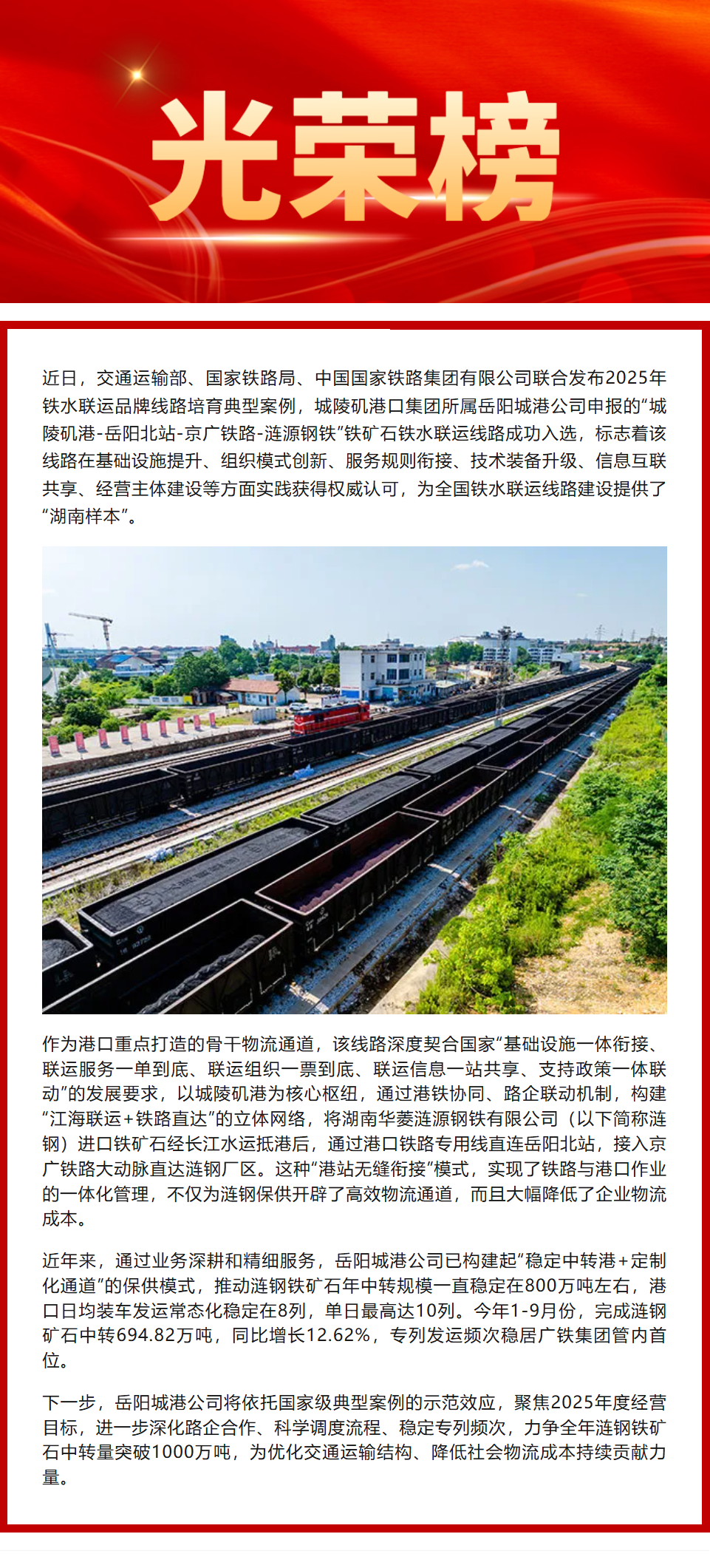 光荣榜

近日，交通运输部、国家铁路局、中国国家铁路集团有限公司联合发布2025年铁水联运品牌线路培育典型案例，城陵矶港口集团所属岳阳城港公司申报的“城陵矶港-岳阳北站-京广铁路-涟源钢铁”铁矿石铁水联运线路成功入选，标志着该线路在基础设施提升、组织模式创新、服务规则衔接、技术装备升级、信息互联共享、经营主体建设等方面实践获得权威认可，为全国铁水联运线路建设提供了“湖南样本”。

作为港口重点打造的骨干物流通道，该线路深度契合国家“基础设施一体衔接、联运服务一单到底、联运组织一票到底、联运信息一站共享、支持政策一体联动”的发展要求，以城陵矶港为核心枢纽，通过港铁协同、路企联动机制，构建“江海联运+铁路直达”的立体网络，将湖南华菱涟源钢铁有限公司（以下简称涟钢）进口铁矿石经长江水运抵港后，通过港口铁路专用线直连岳阳北站，接入京广铁路大动脉直达涟钢厂区。这种“港站无缝衔接”模式，实现了铁路与港口作业的一体化管理，不仅为涟钢保供开辟了高效物流通道，而且大幅降低了企业物流成本。

近年来，通过业务深耕和精细服务，岳阳城港公司已构建起“稳定中转港+定制化通道”的保供模式，推动涟钢铁矿石年中转规模一直稳定在800万吨左右，港口日均装车发运常态化稳定在8列，单日最高达10列。今年1-9月份，完成涟钢矿石中转694.82万吨，同比增长12.62%，专列发运频次稳居广铁集团管内首位。

下一步，岳阳城港公司将依托国家级典型案例的示范效应，聚焦2025年度经营目标，进一步深化路企合作、科学调度流程、稳定专列频次，力争全年涟钢铁矿石中转量突破1000万吨，为优化交通运输结构、降低社会物流成本持续贡献力量。